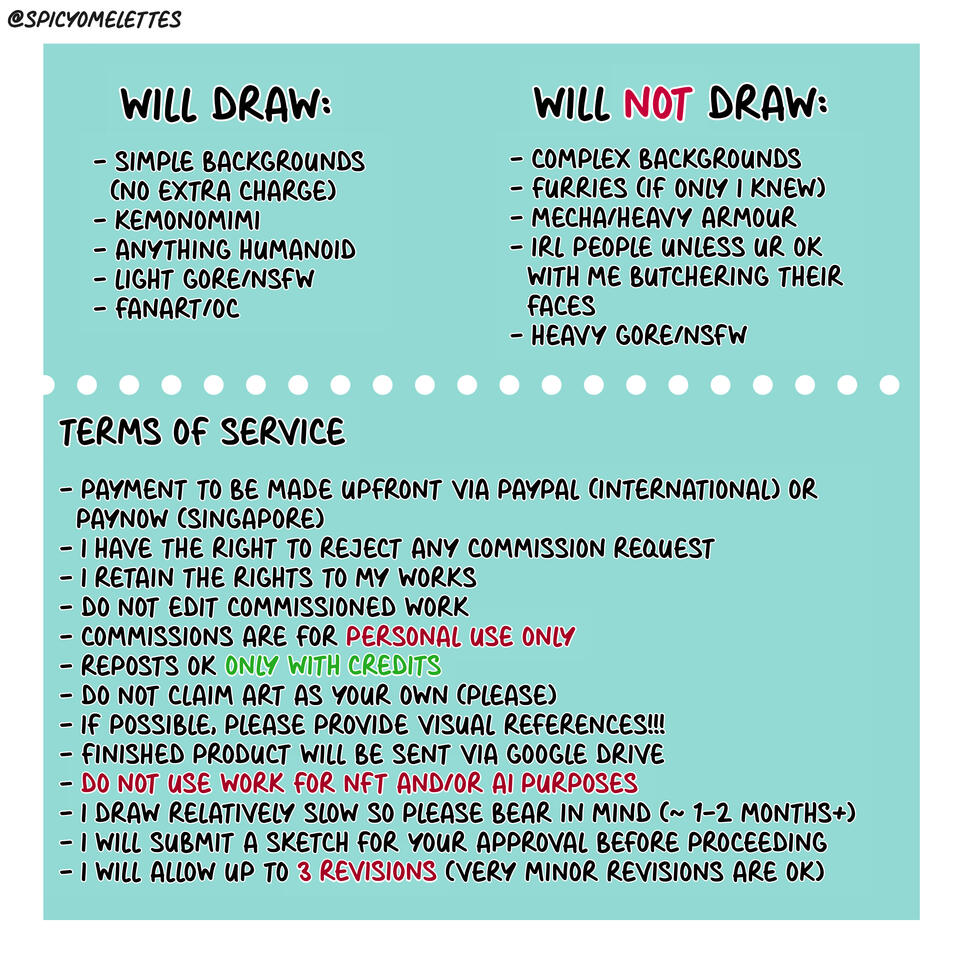 @SPICYOMELETTES

WILL DRAW:

- SIMPLE BACKGROUNDS (NO EXTRA CHARGE)
- KEMONOMIMI
- ANYTHING HUMANOID
- LIGHT GORE/NSFW
- FANART/OC

WILL NOT DRAW:

- COMPLEX BACKGROUNDS
- FURRIES (IF ONLY I KNEW)
- MECHA/HEAVY ARMOUR
- IRL PEOPLE UNLESS UR OK WITH ME BUTCHERING THEIR FACES
- HEAVY GORE/NSFW

TERMS OF SERVICE

- PAYMENT TO BE MADE UPFRONT VIA PAYPAL (INTERNATIONAL) OR PAYNOW (SINGAPORE)
- I HAVE THE RIGHT TO REJECT ANY COMMISSION REQUEST
- I RETAIN THE RIGHTS TO MY WORKS
- DO NOT EDIT COMMISSIONED WORK
- COMMISSIONS ARE FOR PERSONAL USE ONLY
- REPOSTS OK ONLY WITH CREDITS
- DO NOT CLAIM ART AS YOUR OWN (PLEASE)
- IF POSSIBLE, PLEASE PROVIDE VISUAL REFERENCES!!!
- FINISHED PRODUCT WILL BE SENT VIA GOOGLE DRIVE
- DO NOT USE WORK FOR NFT AND/OR AI PURPOSES
- I DRAW RELATIVELY SLOW SO PLEASE BEAR IN MIND (~ 1-2 MONTHS+)
- I WILL SUBMIT A SKETCH FOR YOUR APPROVAL BEFORE PROCEEDING
- I WILL ALLOW UP TO 3 REVISIONS (VERY MINOR REVISIONS ARE OK)